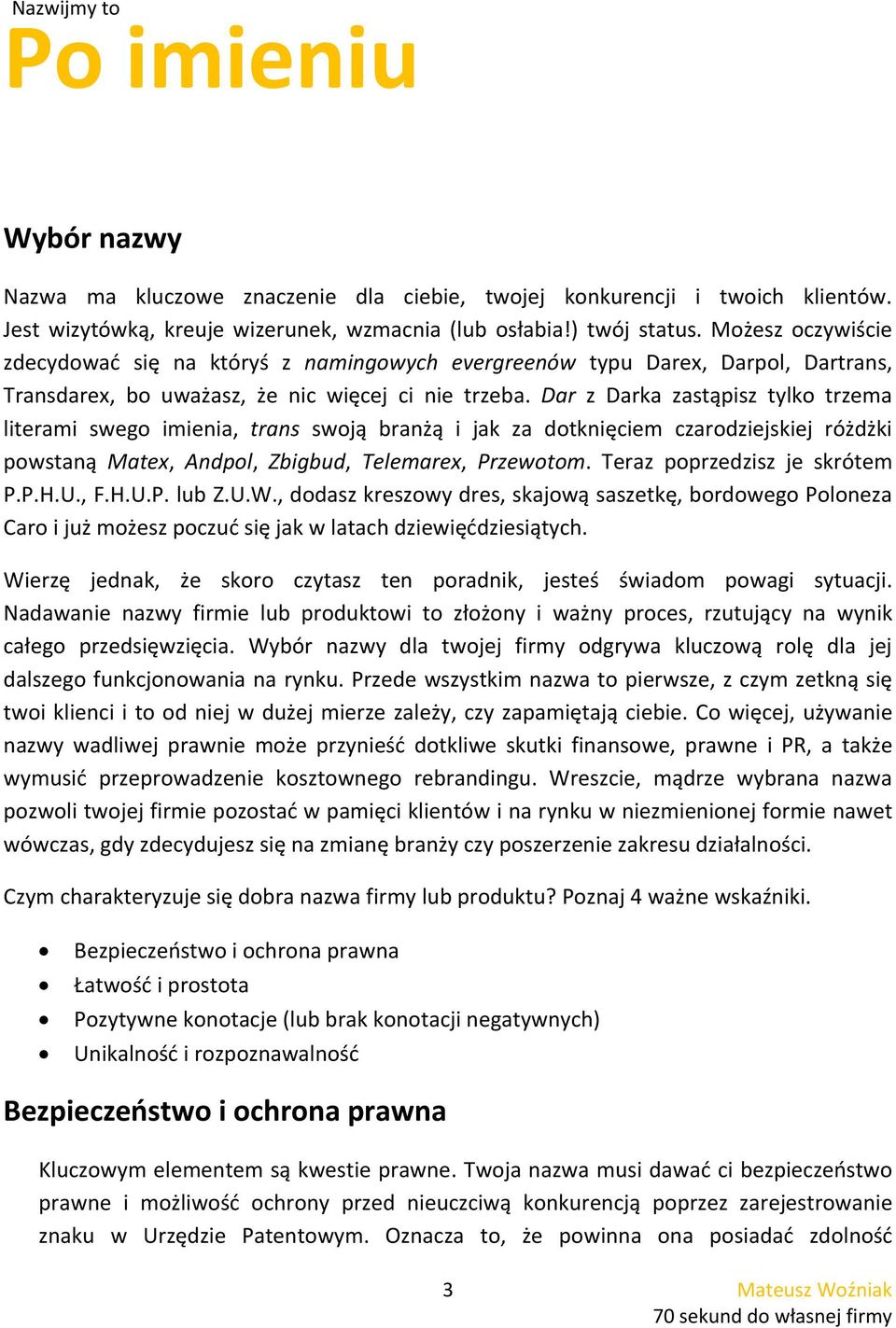 Nazwijmy to
Po imieniu

Wybór nazwy

Nazwa ma kluczowe znaczenie dla ciebie, twojej konkurencji i twoich klientów. Jest wizytówką, kreuje wizerunek, wzmacnia (lub osłabia!) twój status. Możesz oczywiście zdecydować się na któryś z namingowych evergreenów typu Darex, Darpol, Dartrans, Transdarex, bo uważasz, że nic więcej ci nie trzeba. Dar z Darka zastąpisz tylko trzema literami swego imienia, trans swoją branżą i jak za dotknięciem czarodziejskiej różdżki powstaną Matex, Andpol, Zbigbud, Telemarex, Przewotom. Teraz poprzedzisz je skrótem P.P.H.U., F.H.U.P. lub Z.U.W., dodasz kreszowy dres, skajową saszetkę, bordowego Poloneza Caro i już możesz poczuć się jak w latach dziewięćdziesiątych.

Wierzę jednak, że skoro czytasz ten poradnik, jesteś świadom powagi sytuacji. Nadawanie nazwy firmie lub produktowi to złożony i ważny proces, rzutujący na wynik całego przedsięwzięcia. Wybór nazwy dla twojej firmy odgrywa kluczową rolę dla jej dalszego funkcjonowania na rynku. Przede wszystkim nazwa to pierwsze, z czym zetkną się twoi klienci i to od niej w dużej mierze zależy, czy zapamiętają ciebie. Co więcej, używanie nazwy wadliwej prawnie może przynieść dotkliwe skutki finansowe, prawne i PR, a także wymusić przeprowadzenie kosztownego rebrandingu. Wreszcie, mądrze wybrana nazwa pozwoli twojej firmie pozostać w pamięci klientów i na rynku w niezmienionej formie nawet wówczas, gdy zdecydujesz się na zmianę branży czy poszerzenie zakresu działalności.

Czym charakteryzuje się dobra nazwa firmy lub produktu? Poznaj 4 ważne wskaźniki.

• Bezpieczeństwo i ochrona prawna
• Łatwość i prostota
• Pozytywne konotacje (lub brak konotacji negatywnych)
• Unikalność i rozpoznawalność

Bezpieczeństwo i ochrona prawna

Kluczowym elementem są kwestie prawne. Twoja nazwa musi dawać ci bezpieczeństwo prawne i możliwość ochrony przed nieuczciwą konkurencją poprzez zarejestrowanie znaku w Urzędzie Patentowym. Oznacza to, że powinna ona posiadać zdolność

3

Mateusz Woźniak
70 sekund do własnej firmy